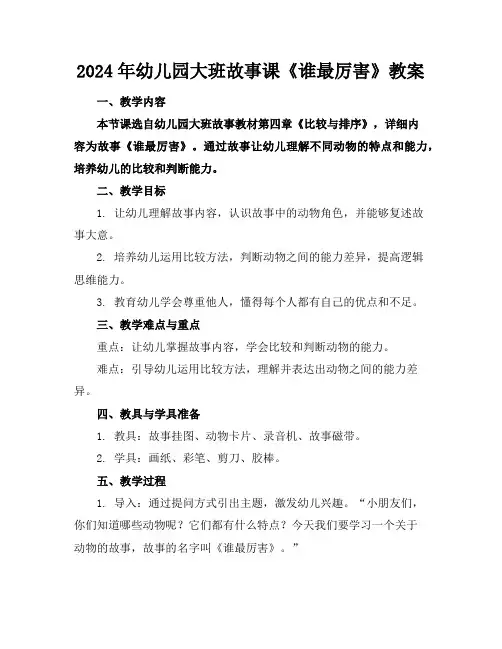 2024年幼儿园大班故事课《谁最厉害》教案

一、教学内容

本节课选自幼儿园大班故事教材第四章《比较与排序》，详细内容为故事《谁最厉害》。通过故事让幼儿理解不同动物的特点和能力，培养幼儿的比较和判断能力。

二、教学目标

1. 让幼儿理解故事内容，认识故事中的动物角色，并能够复述故事大意。

2. 培养幼儿运用比较方法，判断动物之间的能力差异，提高逻辑思维能力。

3. 教育幼儿学会尊重他人，懂得每个人都有自己的优点和不足。

三、教学难点与重点

重点：让幼儿掌握故事内容，学会比较和判断动物的能力。

难点：引导幼儿运用比较方法，理解并表达出动物之间的能力差异。

四、教具与学具准备

1. 教具：故事挂图、动物卡片、录音机、故事磁带。

2. 学具：画纸、彩笔、剪刀、胶棒。

五、教学过程

1. 导入：通过提问方式引出主题，激发幼儿兴趣。“小朋友们，你们知道哪些动物呢？它们都有什么特点？今天我们要学习一个关于动物的故事，故事的名字叫《谁最厉害》。”